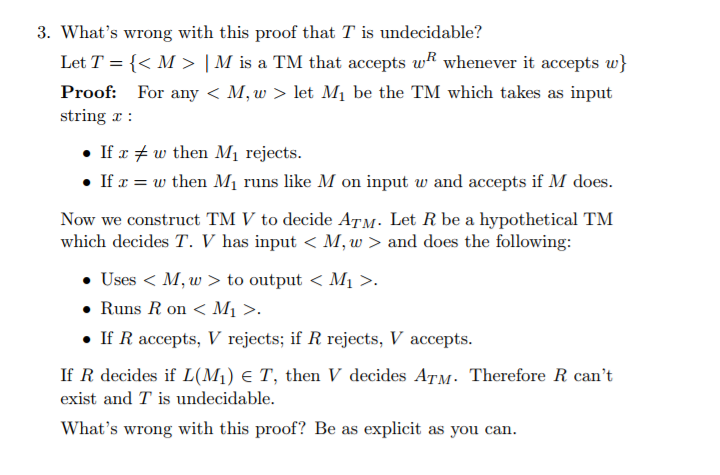 3. What's wrong with this proof that $T$ is undecidable?

Let $T = \{< M > \mid M$ is a TM that accepts $w^R$ whenever it accepts $w\}$

**Proof:** For any $< M, w >$ let $M_1$ be the TM which takes as input string $x$ :

• If $x \neq w$ then $M_1$ rejects.
• If $x = w$ then $M_1$ runs like $M$ on input $w$ and accepts if $M$ does.

Now we construct TM $V$ to decide $A_{TM}$. Let $R$ be a hypothetical TM which decides $T$. $V$ has input $< M, w >$ and does the following:

• Uses $< M, w >$ to output $< M_1 >$.
• Runs $R$ on $< M_1 >$.
• If $R$ accepts, $V$ rejects; if $R$ rejects, $V$ accepts.

If $R$ decides if $L(M_1) \in T$, then $V$ decides $A_{TM}$. Therefore $R$ can't exist and $T$ is undecidable.

What's wrong with this proof? Be as explicit as you can.